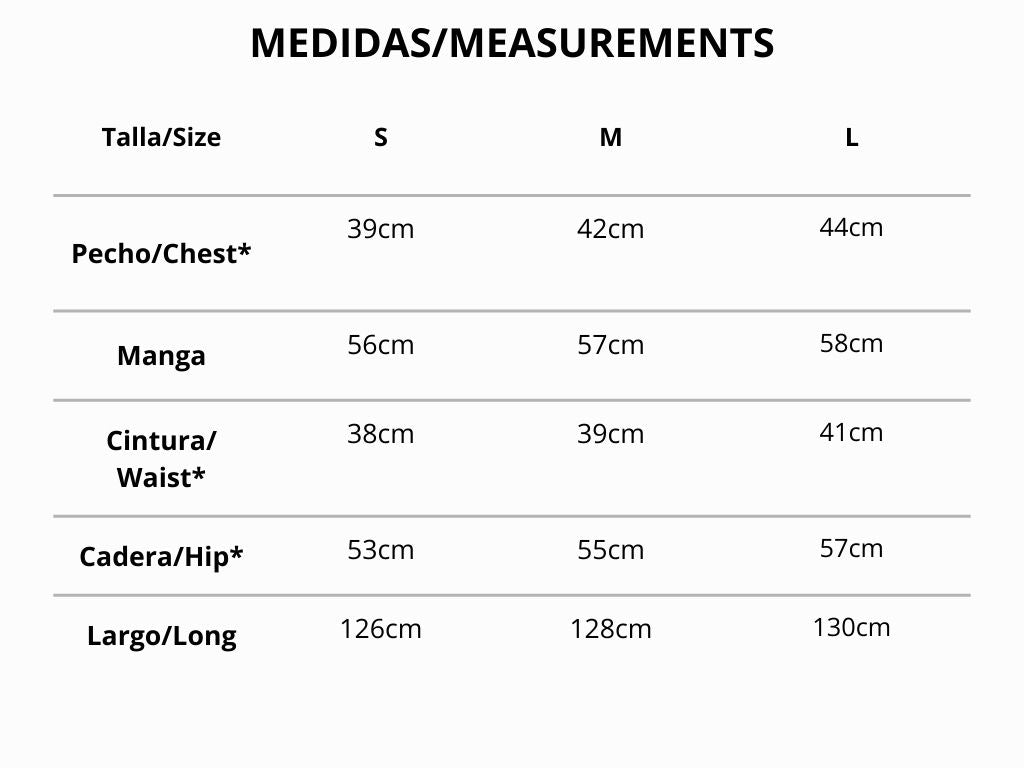 MEDIDAS/MEASUREMENTS

| Talla/Size | S | M | L |
|---|---|---|---|
| Pecho/Chest* | 39cm | 42cm | 44cm |
| Manga | 56cm | 57cm | 58cm |
| Cintura/ Waist* | 38cm | 39cm | 41cm |
| Cadera/Hip* | 53cm | 55cm | 57cm |
| Largo/Long | 126cm | 128cm | 130cm |